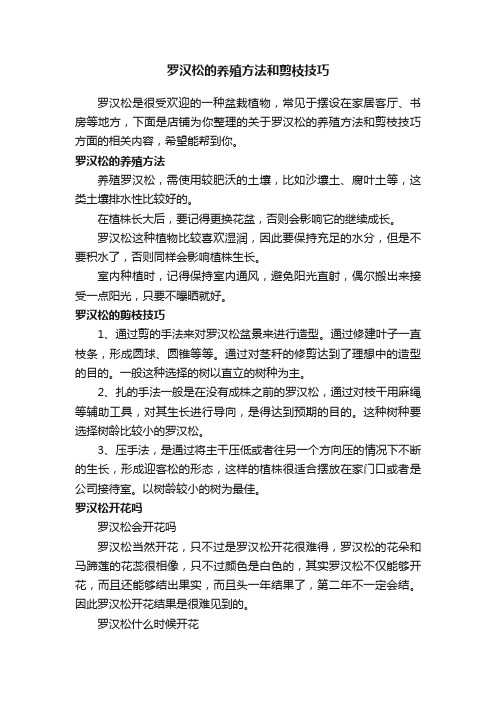 罗汉松的养殖方法和剪枝技巧

罗汉松是很受欢迎的一种盆栽植物，常见于摆设在家居客厅、书房等地方，下面是店铺为你整理的关于罗汉松的养殖方法和剪枝技巧方面的相关内容，希望能帮到你。

罗汉松的养殖方法

养殖罗汉松，需使用较肥沃的土壤，比如沙壤土、腐叶土等，这类土壤排水性比较好的。

在植株长大后，要记得更换花盆，否则会影响它的继续成长。

罗汉松这种植物比较喜欢湿润，因此要保持充足的水分，但是不要积水了，否则同样会影响植株生长。

室内种植时，记得保持室内通风，避免阳光直射，偶尔搬出来接受一点阳光，只要不曝晒就好。

罗汉松的剪枝技巧

1、通过剪的手法来对罗汉松盆景来进行造型。通过修建叶子一直枝条，形成圆球、圆锥等等。通过对茎秆的修剪达到了理想中的造型的目的。一般这种选择的树以直立的树种为主。

2、扎的手法一般是在没有成株之前的罗汉松，通过对枝干用麻绳等辅助工具，对其生长进行导向，是得达到预期的目的。这种树种要选择树龄比较小的罗汉松。

3、压手法，是通过将主干压低或者往另一个方向压的情况下不断的生长，形成迎客松的形态，这样的植株很适合摆放在家门口或者是公司接待室。以树龄较小的树为最佳。

罗汉松开花吗

罗汉松会开花吗

罗汉松当然开花，只不过是罗汉松开花很难得，罗汉松的花朵和马蹄莲的花蕊很相像，只不过颜色是白色的，其实罗汉松不仅能够开花，而且还能够结出果实，而且头一年结果了，第二年不一定会结。因此罗汉松开花结果是很难见到的。

罗汉松什么时候开花